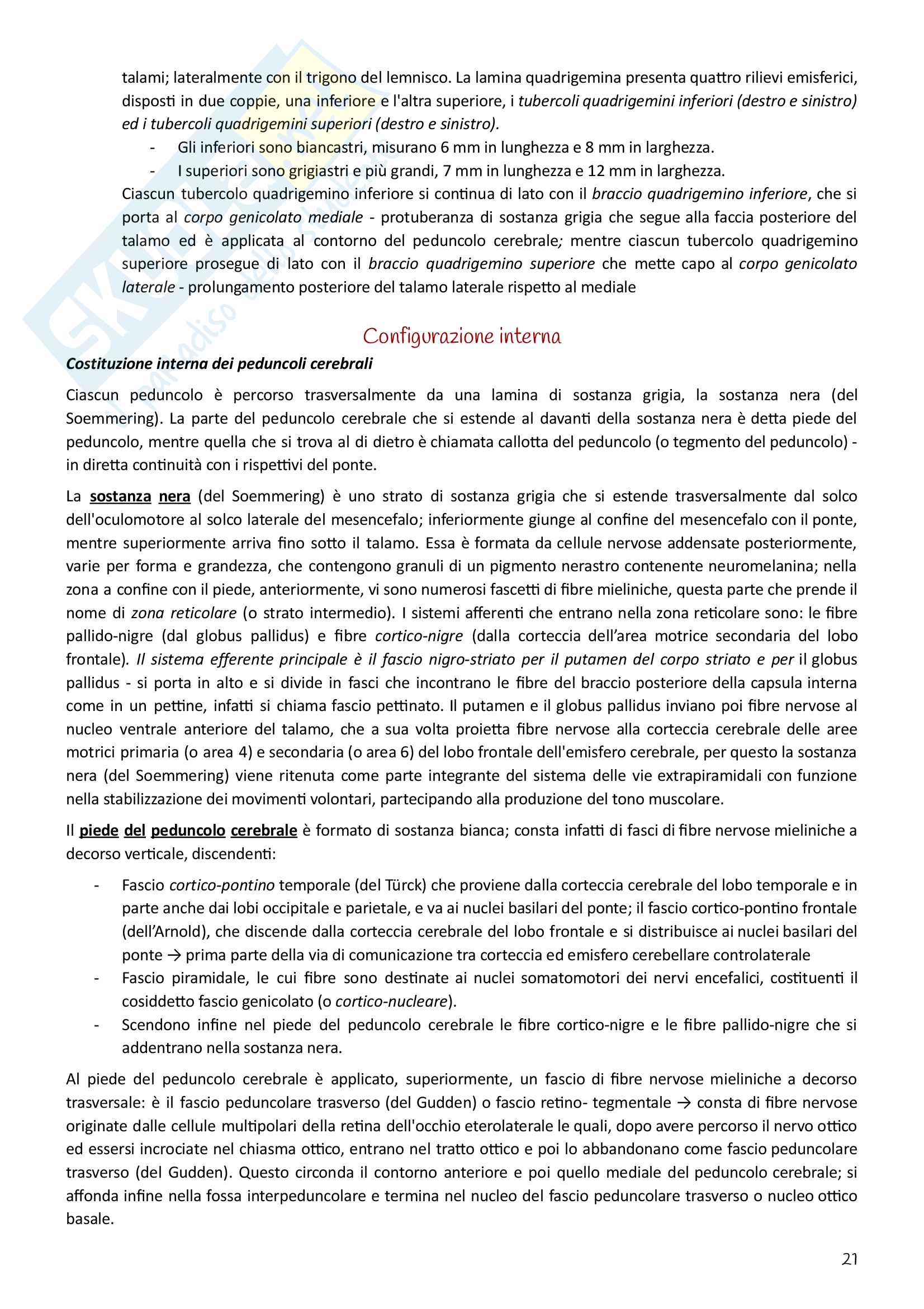 talami; lateralmente con il trigono del lemnisco. La lamina quadrigemina presenta quattro rilievi emisferici, disposti in due coppie, una inferiore e l'altra superiore, i tubercoli quadrigemini inferiori (destro e sinistro) ed i tubercoli quadrigemini superiori (destro e sinistro).

- Gli inferiori sono biancastri, misurano 6 mm in lunghezza e 8 mm in larghezza.
- I superiori sono grigiastri e più grandi, 7 mm in lunghezza e 12 mm in larghezza.

Ciascun tubercolo quadrigemino inferiore si continua di lato con il braccio quadrigemino inferiore, che si porta al corpo genicolato mediale - protuberanza di sostanza grigia che segue alla faccia posteriore del talamo ed è applicata al contorno del peduncolo cerebrale; mentre ciascun tubercolo quadrigemino superiore prosegue di lato con il braccio quadrigemino superiore che mette capo al corpo genicolato laterale - prolungamento posteriore del talamo laterale rispetto al mediale

Configurazione interna

Costituzione interna dei peduncoli cerebrali

Ciascun peduncolo è percorso trasversalmente da una lamina di sostanza grigia, la sostanza nera (del Soemmering). La parte del peduncolo cerebrale che si estende al davanti della sostanza nera è detta piede del peduncolo, mentre quella che si trova al di dietro è chiamata callotta del peduncolo (o tegmento del peduncolo) - in diretta continuità con i rispettivi del ponte.

La sostanza nera (del Soemmering) è uno strato di sostanza grigia che si estende trasversalmente dal solco dell'oculomotore al solco laterale del mesencefalo; inferiormente giunge al confine del mesencefalo con il ponte, mentre superiormente arriva fino sotto il talamo. Essa è formata da cellule nervose addensate posteriormente, varie per forma e grandezza, che contengono granuli di un pigmento nerastro contenente neuromelanina; nella zona a confine con il piede, anteriormente, vi sono numerosi fascetti di fibre mieliniche, questa parte che prende il nome di zona reticolare (o strato intermedio). I sistemi afferenti che entrano nella zona reticolare sono: le fibre pallido-nigre (dal globus pallidus) e fibre cortico-nigre (dalla corteccia dell'area motrice secondaria del lobo frontale). Il sistema efferente principale è il fascio nigro-striato per il putamen del corpo striato e per il globus pallidus - si porta in alto e si divide in fasci che incontrano le fibre del braccio posteriore della capsula interna come in un pettine, infatti si chiama fascio pettinato. Il putamen e il globus pallidus inviano poi fibre nervose al nucleo ventrale anteriore del talamo, che a sua volta proietta fibre nervose alla corteccia cerebrale delle aree motrici primaria (o area 4) e secondaria (o area 6) del lobo frontale dell'emisfero cerebrale, per questo la sostanza nera (del Soemmering) viene ritenuta come parte integrante del sistema delle vie extrapiramidali con funzione nella stabilizzazione dei movimenti volontari, partecipando alla produzione del tono muscolare.

Il piede del peduncolo cerebrale è formato di sostanza bianca; consta infatti di fasci di fibre nervose mieliniche a decorso verticale, discendenti:

- Fascio cortico-pontino temporale (del Türck) che proviene dalla corteccia cerebrale del lobo temporale e in parte anche dai lobi occipitale e parietale, e va ai nuclei basilari del ponte; il fascio cortico-pontino frontale (dell'Arnold), che discende dalla corteccia cerebrale del lobo frontale e si distribuisce ai nuclei basilari del ponte → prima parte della via di comunicazione tra corteccia ed emisfero cerebellare controlaterale
- Fascio piramidale, le cui fibre sono destinate ai nuclei somatomotori dei nervi encefalici, costituenti il cosiddetto fascio genicolato (o cortico-nucleare).
- Scendono infine nel piede del peduncolo cerebrale le fibre cortico-nigre e le fibre pallido-nigre che si addentrano nella sostanza nera.

Al piede del peduncolo cerebrale è applicato, superiormente, un fascio di fibre nervose mieliniche a decorso trasversale: è il fascio peduncolare trasverso (del Gudden) o fascio retino- tegmentale → consta di fibre nervose originate dalle cellule multipolari della retina dell'occhio eterolaterale le quali, dopo avere percorso il nervo ottico ed essersi incrociate nel chiasma ottico, entrano nel tratto ottico e poi lo abbandonano come fascio peduncolare trasverso (del Gudden). Questo circonda il contorno anteriore e poi quello mediale del peduncolo cerebrale; si affonda infine nella fossa interpeduncolare e termina nel nucleo del fascio peduncolare trasverso o nucleo ottico basale.

21